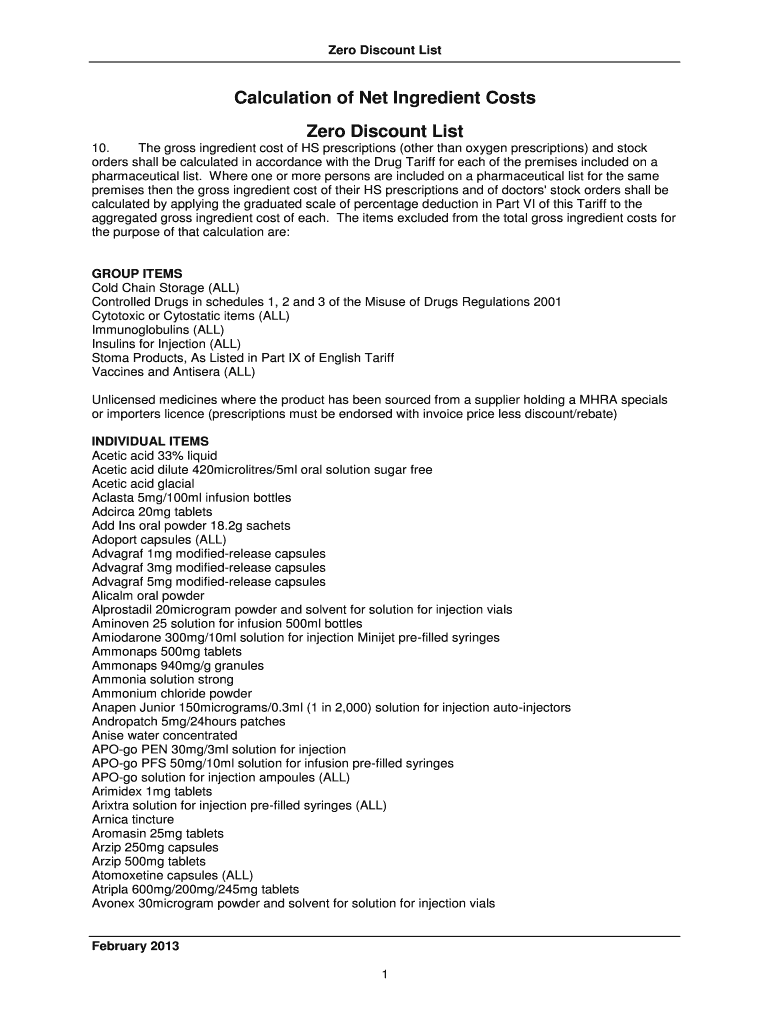 Zero Discount List

Calculation of Net Ingredient Costs

Zero Discount List

10. The gross ingredient cost of HS prescriptions (other than oxygen prescriptions) and stock orders shall be calculated in accordance with the Drug Tariff for each of the premises included on a pharmaceutical list. Where one or more persons are included on a pharmaceutical list for the same premises then the gross ingredient cost of their HS prescriptions and of doctors' stock orders shall be calculated by applying the graduated scale of percentage deduction in Part VI of this Tariff to the aggregated gross ingredient cost of each. The items excluded from the total gross ingredient costs for the purpose of that calculation are:

GROUP ITEMS
Cold Chain Storage (ALL)
Controlled Drugs in schedules 1, 2 and 3 of the Misuse of Drugs Regulations 2001
Cytotoxic or Cytostatic items (ALL)
Immunoglobulins (ALL)
Insulins for Injection (ALL)
Stoma Products, As Listed in Part IX of English Tariff
Vaccines and Antisera (ALL)

Unlicensed medicines where the product has been sourced from a supplier holding a MHRA specials or importers licence (prescriptions must be endorsed with invoice price less discount/rebate)

INDIVIDUAL ITEMS
Acetic acid 33% liquid
Acetic acid dilute 420microlitres/5ml oral solution sugar free
Acetic acid glacial
Aclasta 5mg/100ml infusion bottles
Adcirca 20mg tablets
Add Ins oral powder 18.2g sachets
Adoport capsules (ALL)
Advagraf 1mg modified-release capsules
Advagraf 3mg modified-release capsules
Advagraf 5mg modified-release capsules
Alicalm oral powder
Alprostadil 20microgram powder and solvent for solution for injection vials
Aminoven 25 solution for infusion 500ml bottles
Amiodarone 300mg/10ml solution for injection Minijet pre-filled syringes
Ammonaps 500mg tablets
Ammonaps 940mg/g granules
Ammonia solution strong
Ammonium chloride powder
Anapen Junior 150micrograms/0.3ml (1 in 2,000) solution for injection auto-injectors
Andropatch 5mg/24hours patches
Anise water concentrated
APO-go PEN 30mg/3ml solution for injection
APO-go PFS 50mg/10ml solution for infusion pre-filled syringes
APO-go solution for injection ampoules (ALL)
Arimidex 1mg tablets
Arixtra solution for injection pre-filled syringes (ALL)
Arnica tincture
Aromasin 25mg tablets
Arzip 250mg capsules
Arzip 500mg tablets
Atomoxetine capsules (ALL)
Atripla 600mg/200mg/245mg tablets
Avonex 30microgram powder and solvent for solution for injection vials

February 2013

1